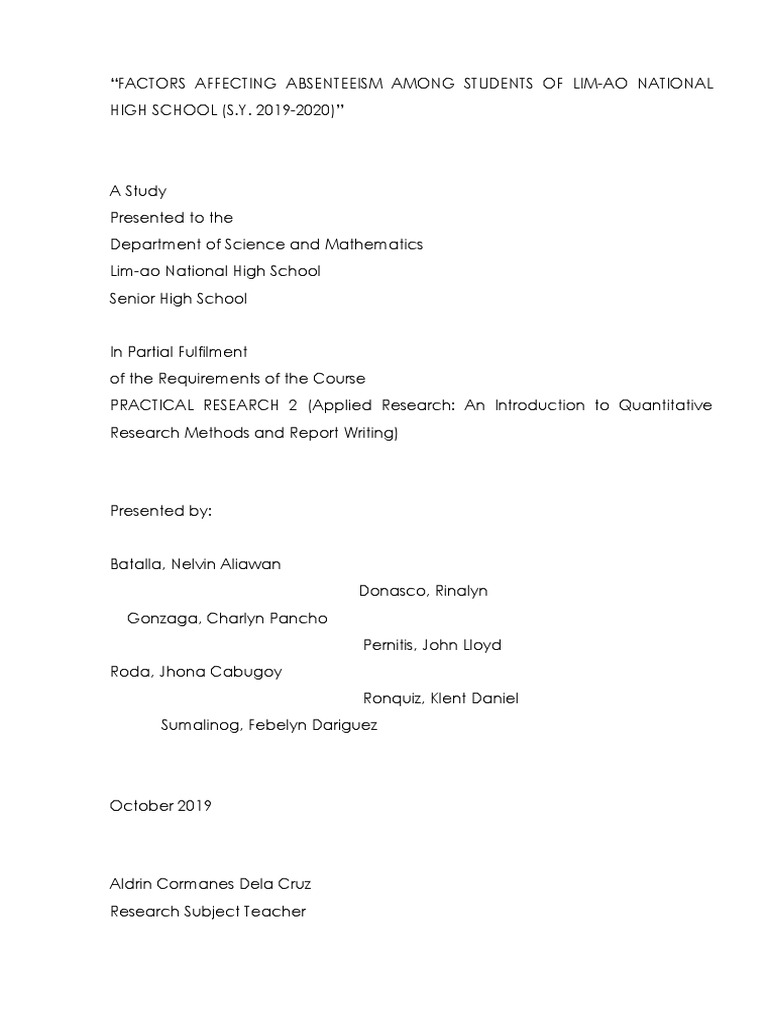 "FACTORS AFFECTING ABSENTEEISM AMONG STUDENTS OF LIM-AO NATIONAL HIGH SCHOOL (S.Y. 2019-2020)"

A Study
Presented to the
Department of Science and Mathematics
Lim-ao National High School
Senior High School

In Partial Fulfilment
of the Requirements of the Course
PRACTICAL RESEARCH 2 (Applied Research: An Introduction to Quantitative Research Methods and Report Writing)

Presented by:

Batalla, Nelvin Aliawan
Donasco, Rinalyn
Gonzaga, Charlyn Pancho
Pernitis, John Lloyd
Roda, Jhona Cabugoy
Ronquiz, Klent Daniel
Sumalinog, Febelyn Dariguez

October 2019

Aldrin Cormanes Dela Cruz
Research Subject Teacher